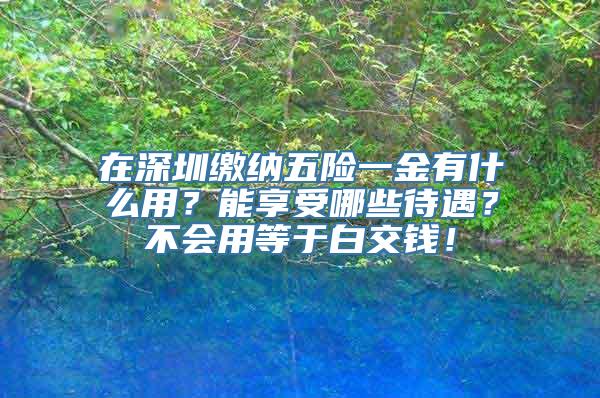 在深圳缴纳五险一金有什么用？能享受哪些待遇？不会用等于白交钱！